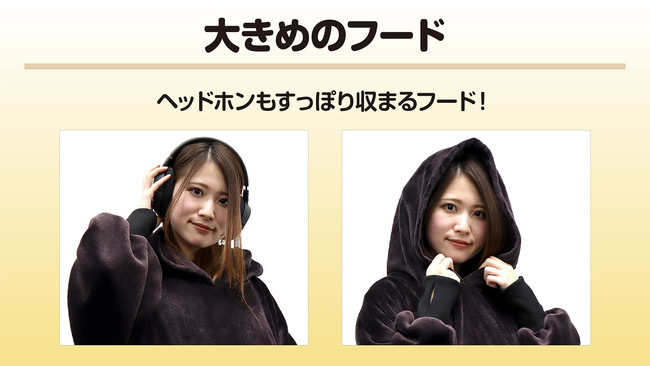 大きめのフード

ヘッドホンもすっぽり収まるフード！